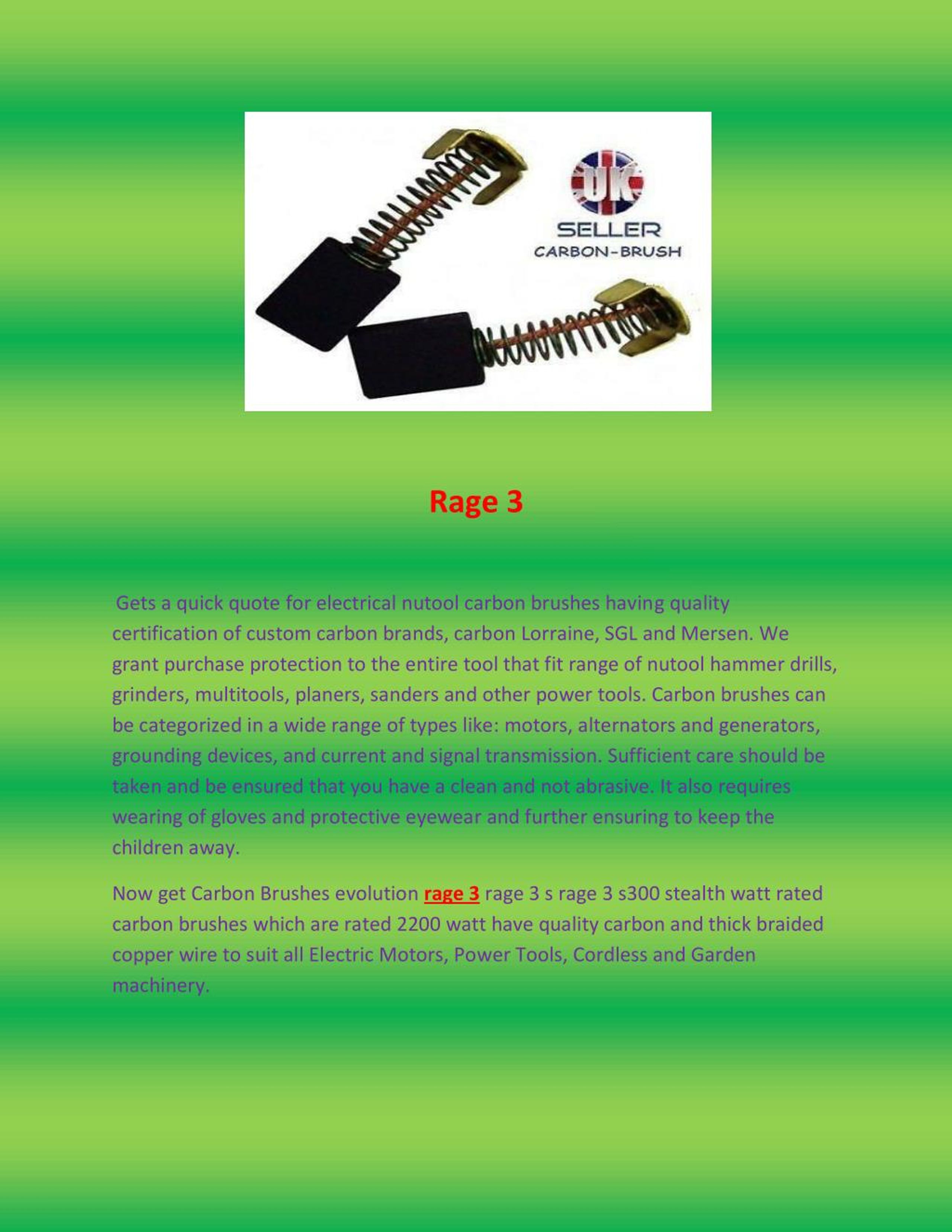 UK
SELLER
CARBON-BRUSH

Rage 3

Gets a quick quote for electrical nutool carbon brushes having quality certification of custom carbon brands, carbon Lorraine, SGL and Mersen. We grant purchase protection to the entire tool that fit range of nutool hammer drills, grinders, multitools, planers, sanders and other power tools. Carbon brushes can be categorized in a wide range of types like: motors, alternators and generators, grounding devices, and current and signal transmission. Sufficient care should be taken and be ensured that you have a clean and not abrasive. It also requires wearing of gloves and protective eyewear and further ensuring to keep the children away.

Now get Carbon Brushes evolution rage 3 rage 3 s rage 3 s300 stealth watt rated carbon brushes which are rated 2200 watt have quality carbon and thick braided copper wire to suit all Electric Motors, Power Tools, Cordless and Garden machinery.